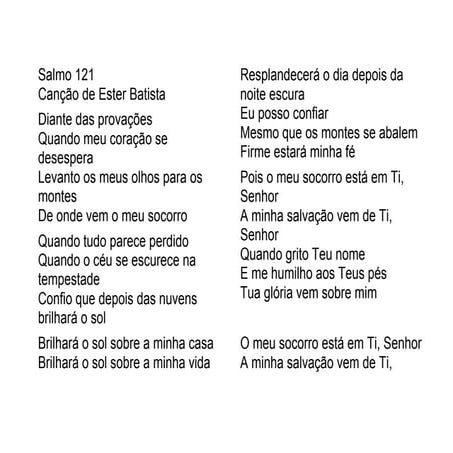 Salmo 121
Canção de Ester Batista

Diante das provações
Quando meu coração se desespera
Levanto os meus olhos para os montes
De onde vem o meu socorro

Quando tudo parece perdido
Quando o céu se escurece na tempestade
Confio que depois das nuvens brilhará o sol

Brilhará o sol sobre a minha casa
Brilhará o sol sobre a minha vida

Resplandecerá o dia depois da noite escura
Eu posso confiar
Mesmo que os montes se abalem
Firme estará minha fé

Pois o meu socorro está em Ti, Senhor
A minha salvação vem de Ti, Senhor
Quando grito Teu nome
E me humilho aos Teus pés
Tua glória vem sobre mim

O meu socorro está em Ti, Senhor
A minha salvação vem de Ti,